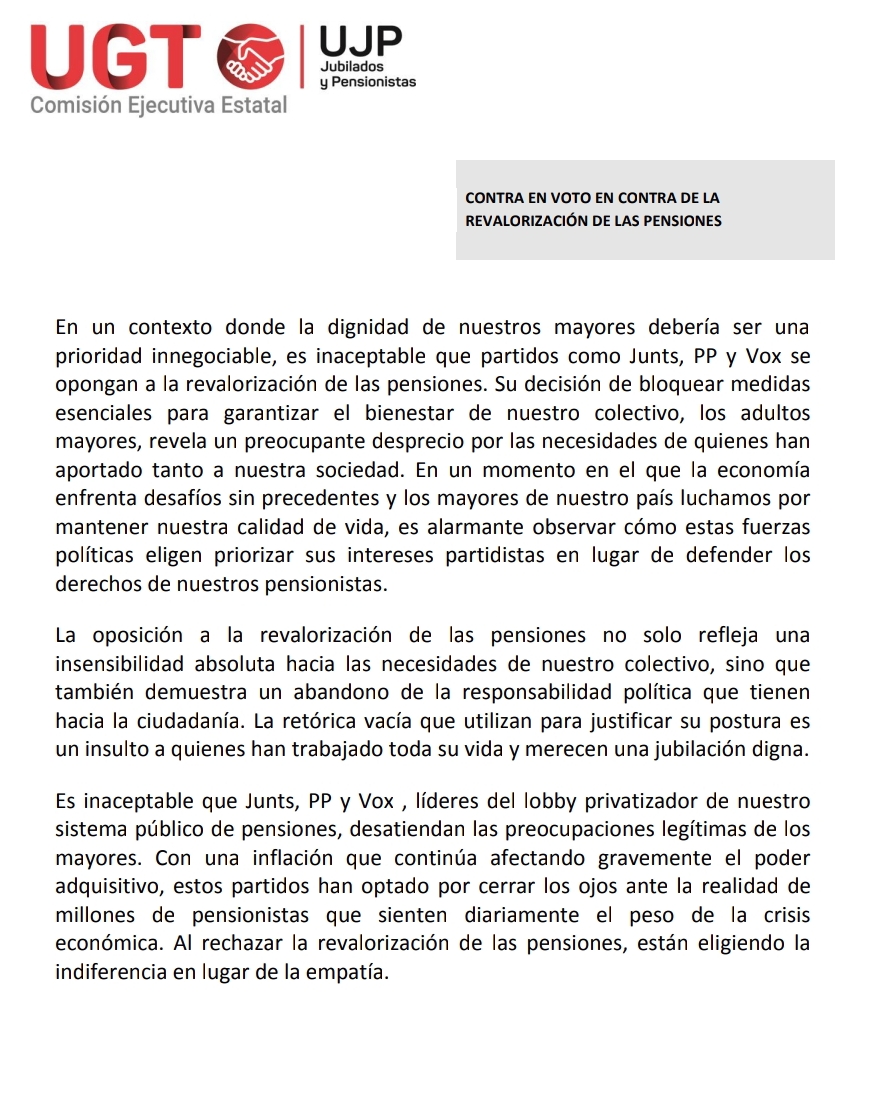 UGT
Comisión Ejecutiva Estatal
UJP
Jubilados
y Pensionistas

CONTRA EN VOTO EN CONTRA DE LA REVALORIZACIÓN DE LAS PENSIONES

En un contexto donde la dignidad de nuestros mayores debería ser una prioridad innegociable, es inaceptable que partidos como Junts, PP y Vox se opongan a la revalorización de las pensiones. Su decisión de bloquear medidas esenciales para garantizar el bienestar de nuestro colectivo, los adultos mayores, revela un preocupante desprecio por las necesidades de quienes han aportado tanto a nuestra sociedad. En un momento en el que la economía enfrenta desafíos sin precedentes y los mayores de nuestro país luchamos por mantener nuestra calidad de vida, es alarmante observar cómo estas fuerzas políticas eligen priorizar sus intereses partidistas en lugar de defender los derechos de nuestros pensionistas.

La oposición a la revalorización de las pensiones no solo refleja una insensibilidad absoluta hacia las necesidades de nuestro colectivo, sino que también demuestra un abandono de la responsabilidad política que tienen hacia la ciudadanía. La retórica vacía que utilizan para justificar su postura es un insulto a quienes han trabajado toda su vida y merecen una jubilación digna.

Es inaceptable que Junts, PP y Vox , líderes del lobby privatizador de nuestro sistema público de pensiones, desatiendan las preocupaciones legítimas de los mayores. Con una inflación que continúa afectando gravemente el poder adquisitivo, estos partidos han optado por cerrar los ojos ante la realidad de millones de pensionistas que sienten diariamente el peso de la crisis económica. Al rechazar la revalorización de las pensiones, están eligiendo la indiferencia en lugar de la empatía.